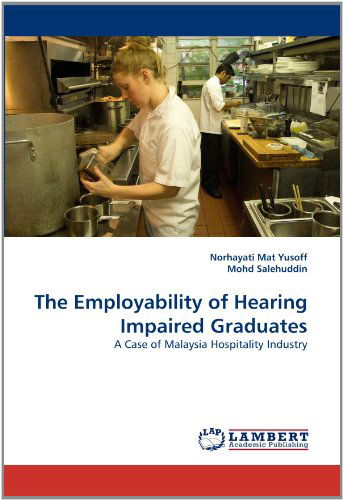 Norhayati Mat Yusoff
Mohd Salehuddin

The Employability of Hearing Impaired Graduates

A Case of Malaysia Hospitality Industry

LAP LAMBERT Academic Publishing